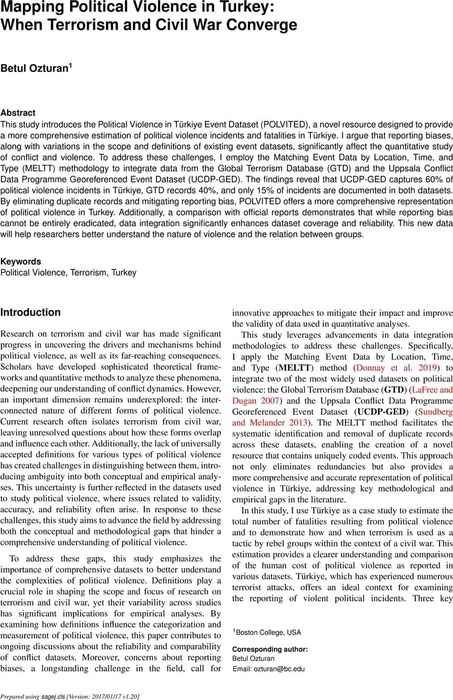 Mapping Political Violence in Turkey: When Terrorism and Civil War Converge

Betul Ozturan$^1$

Abstract
This study introduces the Political Violence in Türkiye Event Dataset (POLVITED), a novel resource designed to provide a more comprehensive estimation of political violence incidents and fatalities in Türkiye. I argue that reporting biases, along with variations in the scope and definitions of existing event datasets, significantly affect the quantitative study of conflict and violence. To address these challenges, I employ the Matching Event Data by Location, Time, and Type (MELTT) methodology to integrate data from the Global Terrorism Database (GTD) and the Uppsala Conflict Data Programme Georeferenced Event Dataset (UCDP-GED). The findings reveal that UCDP-GED captures 60% of political violence incidents in Türkiye, GTD records 40%, and only 15% of incidents are documented in both datasets. By eliminating duplicate records and mitigating reporting bias, POLVITED offers a more comprehensive representation of political violence in Turkey. Additionally, a comparison with official reports demonstrates that while reporting bias cannot be entirely eradicated, data integration significantly enhances dataset coverage and reliability. This new data will help researchers better understand the nature of violence and the relation between groups.

Keywords
Political Violence, Terrorism, Turkey

Introduction

Research on terrorism and civil war has made significant progress in uncovering the drivers and mechanisms behind political violence, as well as its far-reaching consequences. Scholars have developed sophisticated theoretical frameworks and quantitative methods to analyze these phenomena, deepening our understanding of conflict dynamics. However, an important dimension remains underexplored: the interconnected nature of different forms of political violence. Current research often isolates terrorism from civil war, leaving unresolved questions about how these forms overlap and influence each other. Additionally, the lack of universally accepted definitions for various types of political violence has created challenges in distinguishing between them, introducing ambiguity into both conceptual and empirical analyses. This uncertainty is further reflected in the datasets used to study political violence, where issues related to validity, accuracy, and reliability often arise. In response to these challenges, this study aims to advance the field by addressing both the conceptual and methodological gaps that hinder a comprehensive understanding of political violence.

To address these gaps, this study emphasizes the importance of comprehensive datasets to better understand the complexities of political violence. Definitions play a crucial role in shaping the scope and focus of research on terrorism and civil war, yet their variability across studies has significant implications for empirical analyses. By examining how definitions influence the categorization and measurement of political violence, this paper contributes to ongoing discussions about the reliability and comparability of conflict datasets. Moreover, concerns about reporting biases, a longstanding challenge in the field, call for innovative approaches to mitigate their impact and improve the validity of data used in quantitative analyses.

This study leverages advancements in data integration methodologies to address these challenges. Specifically, I apply the Matching Event Data by Location, Time, and Type (MELTT) method (Donnay et al. 2019) to integrate two of the most widely used datasets on political violence: the Global Terrorism Database (GTD) (LaFree and Dugan 2007) and the Uppsala Conflict Data Programme Georeferenced Event Dataset (UCDP-GED) (Sundberg and Melander 2013). The MELTT method facilitates the systematic identification and removal of duplicate records across these datasets, enabling the creation of a novel resource that contains uniquely coded events. This approach not only eliminates redundancies but also provides a more comprehensive and accurate representation of political violence in Türkiye, addressing key methodological and empirical gaps in the literature.

In this study, I use Türkiye as a case study to estimate the total number of fatalities resulting from political violence and to demonstrate how and when terrorism is used as a tactic by rebel groups within the context of a civil war. This estimation provides a clearer understanding and comparison of the human cost of political violence as reported in various datasets. Türkiye, which has experienced numerous terrorist attacks, offers an ideal context for examining the reporting of violent political incidents. Three key

$^1$Boston College, USA

Corresponding author:
Betul Ozturan
Email: ozturan@bc.edu

Prepared using sagej.cls [Version: 2017/01/17 v1.20]